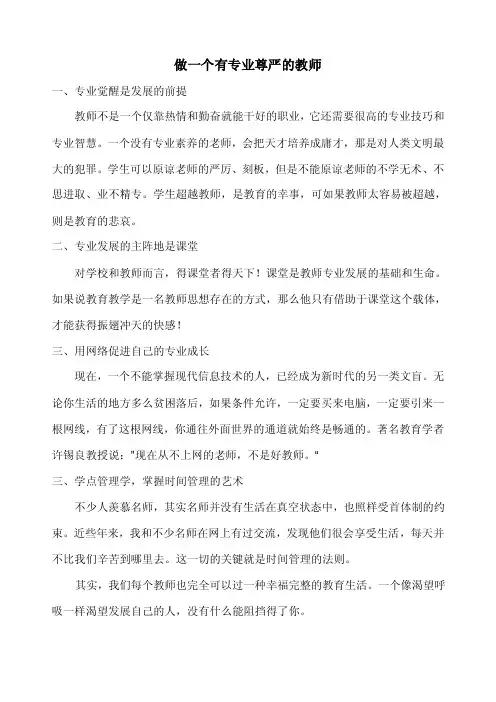 做一个有专业尊严的教师

一、专业觉醒是发展的前提

教师不是一个仅靠热情和勤奋就能干好的职业，它还需要很高的专业技巧和专业智慧。一个没有专业素养的老师，会把天才培养成庸才，那是对人类文明最大的犯罪。学生可以原谅老师的严厉、刻板，但是不能原谅老师的不学无术、不思进取、业不精专。学生超越教师，是教育的幸事，可如果教师太容易被超越，则是教育的悲哀。

二、专业发展的主阵地是课堂

对学校和教师而言，得课堂者得天下！课堂是教师专业发展的基础和生命。如果说教育教学是一名教师思想存在的方式，那么他只有借助于课堂这个载体，才能获得振翅冲天的快感！

三、用网络促进自己的专业成长

现在，一个不能掌握现代信息技术的人，已经成为新时代的另一类文盲。无论你生活的地方多么贫困落后，如果条件允许，一定要买来电脑，一定要引来一根网线，有了这根网线，你通往外面世界的通道就始终是畅通的。著名教育学者许锡良教授说："现在从不上网的老师，不是好教师。"

三、学点管理学，掌握时间管理的艺术

不少人羡慕名师，其实名师并没有生活在真空状态中，也照样受首体制的约束。近些年来，我和不少名师在网上有过交流，发现他们很会享受生活，每天并不比我们辛苦到哪里去。这一切的关键就是时间管理的法则。

其实，我们每个教师也完全可以过一种幸福完整的教育生活。一个像渴望呼吸一样渴望发展自己的人，没有什么能阻挡得了你。